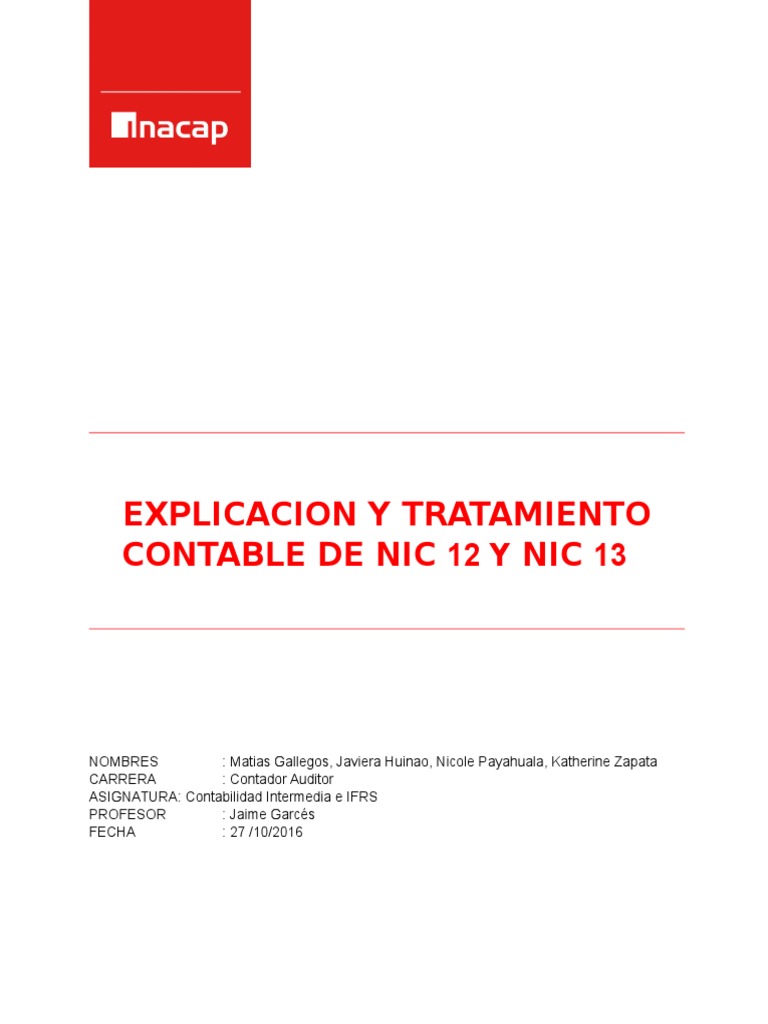 inacap

EXPLICACION Y TRATAMIENTO CONTABLE DE NIC 12 Y NIC 13

NOMBRES : Matias Gallegos, Javiera Huinao, Nicole Payahuala, Katherine Zapata
CARRERA : Contador Auditor
ASIGNATURA: Contabilidad Intermedia e IFRS
PROFESOR : Jaime Garcés
FECHA : 27 /10/2016